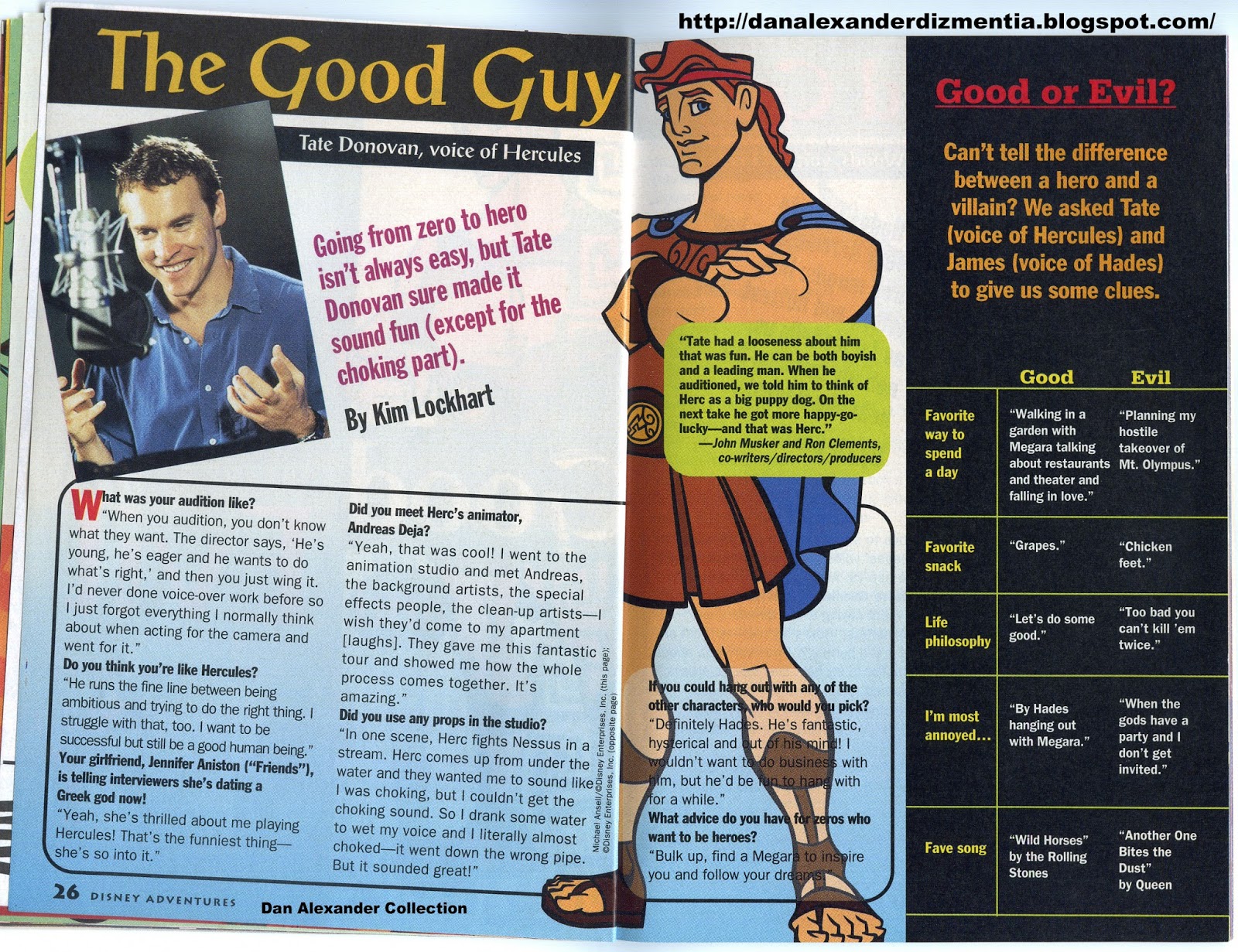 http://danalexanderdizmentia.blogspot.com/

The Good Guy

Tate Donovan, voice of Hercules

Going from zero to hero isn't always easy, but Tate Donovan sure made it sound fun (except for the choking part).

By Kim Lockhart

What was your audition like?
"When you audition, you don't know what they want. The director says, 'He's young, he's eager and he wants to do what's right,' and then you just wing it. I'd never done voice-over work before so I just forgot everything I normally think about when acting for the camera and went for it."
Do you think you're like Hercules?
"He runs the fine line between being ambitious and trying to do the right thing. I struggle with that, too. I want to be successful but still be a good human being."
Your girlfriend, Jennifer Aniston ("Friends"), is telling interviewers she's dating a Greek god now!
"Yeah, she's thrilled about me playing Hercules! That's the funniest thing—she's so into it."

Did you meet Herc's animator, Andreas Deja?
"Yeah, that was cool! I went to the animation studio and met Andreas, the background artists, the special effects people, the clean-up artists—I wish they'd come to my apartment [laughs]. They gave me this fantastic tour and showed me how the whole process comes together. It's amazing."
Did you use any props in the studio?
"In one scene, Herc fights Nessus in a stream. Herc comes up from under the water and they wanted me to sound like I was choking, but I couldn't get the choking sound. So I drank some water to wet my voice and I literally almost choked—it went down the wrong pipe. But it sounded great!"

Michael Ansell/©Disney Enterprises, Inc. (this page); ©Disney Enterprises, Inc. (opposite page)

"Tate had a looseness about him that was fun. He can be both boyish and a leading man. When he auditioned, we told him to think of Herc as a big puppy dog. On the next take he got more happy-go-lucky—and that was Herc."
—John Musker and Ron Clements, co-writers/directors/producers

If you could hang out with any of the other characters, who would you pick?
"Definitely Hades. He's fantastic, hysterical and out of his mind! I wouldn't want to do business with him, but he'd be fun to hang with for a while."
What advice do you have for zeros who want to be heroes?
"Bulk up, find a Megara to inspire you and follow your dreams."

26 DISNEY ADVENTURES

Dan Alexander Collection

Good or Evil?

Can't tell the difference between a hero and a villain? We asked Tate (voice of Hercules) and James (voice of Hades) to give us some clues.

| | Good | Evil |
|---|---|---|
| Favorite way to spend a day | "Walking in a garden with Megara talking about restaurants and theater and falling in love." | "Planning my hostile takeover of Mt. Olympus." |
| Favorite snack | "Grapes." | "Chicken feet." |
| Life philosophy | "Let's do some good." | "Too bad you can't kill 'em twice." |
| I'm most annoyed... | "By Hades hanging out with Megara." | "When the gods have a party and I don't get invited." |
| Fave song | "Wild Horses" by the Rolling Stones | "Another One Bites the Dust" by Queen |